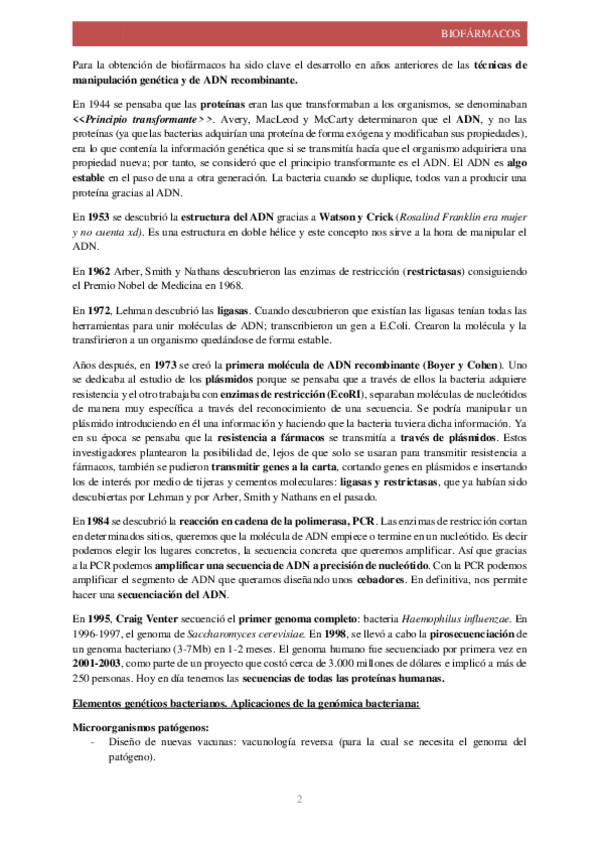 BIOFÁRMACOS

Para la obtención de biofármacos ha sido clave el desarrollo en años anteriores de las técnicas de manipulación genética y de ADN recombinante.

En 1944 se pensaba que las proteínas eran las que transformaban a los organismos, se denominaban <<Principio transformante>>. Avery, MacLeod y McCarty determinaron que el ADN, y no las proteínas (ya que las bacterias adquirían una proteína de forma exógena y modificaban sus propiedades), era lo que contenía la información genética que si se transmitía hacía que el organismo adquiriera una propiedad nueva; por tanto, se consideró que el principio transformante es el ADN. El ADN es algo estable en el paso de una a otra generación. La bacteria cuando se duplique, todos van a producir una proteína gracias al ADN.

En 1953 se descubrió la estructura del ADN gracias a Watson y Crick (Rosalind Franklin era mujer y no cuenta xd). Es una estructura en doble hélice y este concepto nos sirve a la hora de manipular el ADN.

En 1962 Arber, Smith y Nathans descubrieron las enzimas de restricción (restrictasas) consiguiendo el Premio Nobel de Medicina en 1968.

En 1972, Lehman descubrió las ligasas. Cuando descubrieron que existían las ligasas tenían todas las herramientas para unir moléculas de ADN; transcribieron un gen a E.Coli. Crearon la molécula y la transfirieron a un organismo quedándose de forma estable.

Años después, en 1973 se creó la primera molécula de ADN recombinante (Boyer y Cohen). Uno se dedicaba al estudio de los plásmidos porque se pensaba que a través de ellos la bacteria adquiere resistencia y el otro trabajaba con enzimas de restricción (EcoRI), separaban moléculas de nucleótidos de manera muy específica a través del reconocimiento de una secuencia. Se podría manipular un plásmido introduciendo en él una información y haciendo que la bacteria tuviera dicha información. Ya en su época se pensaba que la resistencia a fármacos se transmitía a través de plásmidos. Estos investigadores plantearon la posibilidad de, lejos de que solo se usaran para transmitir resistencia a fármacos, también se pudieron transmitir genes a la carta, cortando genes en plásmidos e insertando los de interés por medio de tijeras y cementos moleculares: ligasas y restrictasas, que ya habían sido descubiertas por Lehman y por Arber, Smith y Nathans en el pasado.

En 1984 se descubrió la reacción en cadena de la polimerasa, PCR. Las enzimas de restricción cortan en determinados sitios, queremos que la molécula de ADN empiece o termine en un nucleótido. Es decir podemos elegir los lugares concretos, la secuencia concreta que queremos amplificar. Así que gracias a la PCR podemos amplificar una secuencia de ADN a precisión de nucleótido. Con la PCR podemos amplificar el segmento de ADN que queramos diseñando unos cebadores. En definitiva, nos permite hacer una secuenciación del ADN.

En 1995, Craig Venter secuenció el primer genoma completo: bacteria Haemophilus influenzae. En 1996-1997, el genoma de Saccharomyces cerevisiae. En 1998, se llevó a cabo la pirosecuenciación de un genoma bacteriano (3-7Mb) en 1-2 meses. El genoma humano fue secuenciado por primera vez en 2001-2003, como parte de un proyecto que costó cerca de 3.000 millones de dólares e implicó a más de 250 personas. Hoy en día tenemos las secuencias de todas las proteínas humanas.

Elementos genéticos bacterianos. Aplicaciones de la genómica bacteriana:

Microorganismos patógenos:
- Diseño de nuevas vacunas: vacunología reversa (para la cual se necesita el genoma del patógeno).

2